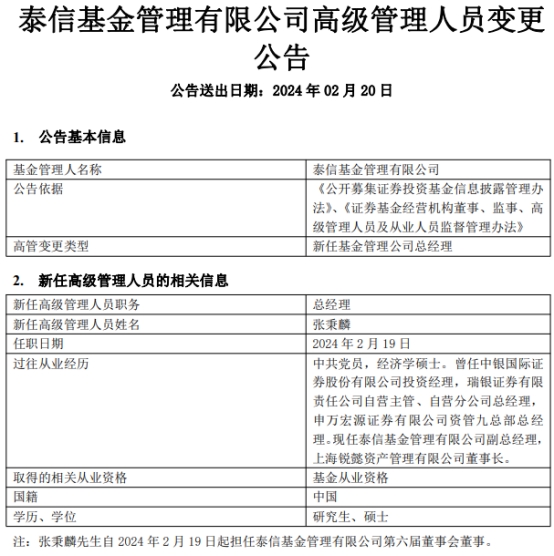 泰信基金管理有限公司高级管理人员变更公告

公告送出日期：2024 年 02 月 20 日

1. 公告基本信息

| 基金管理人名称 | 泰信基金管理有限公司 |
|---|---|
| 公告依据 | 《公开募集证券投资基金信息披露管理办法》、《证券基金经营机构董事、监事、高级管理人员及从业人员监督管理办法》 |
| 高管变更类型 | 新任基金管理公司总经理 |

2. 新任高级管理人员的相关信息

| 新任高级管理人员职务 | 总经理 |
|---|---|
| 新任高级管理人员姓名 | 张秉麟 |
| 任职日期 | 2024 年 2 月 19 日 |
| 过往从业经历 | 中共党员，经济学硕士。曾任中银国际证券股份有限公司投资经理，瑞银证券有限责任公司自营主管、自营分公司总经理，申万宏源证券有限公司资管九总部总经理。现任泰信基金管理有限公司副总经理，上海锐懿资产管理有限公司董事长。 |
| 取得的相关从业资格 | 基金从业资格 |
| 国籍 | 中国 |
| 学历、学位 | 研究生、硕士 |

注：张秉麟先生自 2024 年 2 月 19 日起担任泰信基金管理有限公司第六届董事会董事。